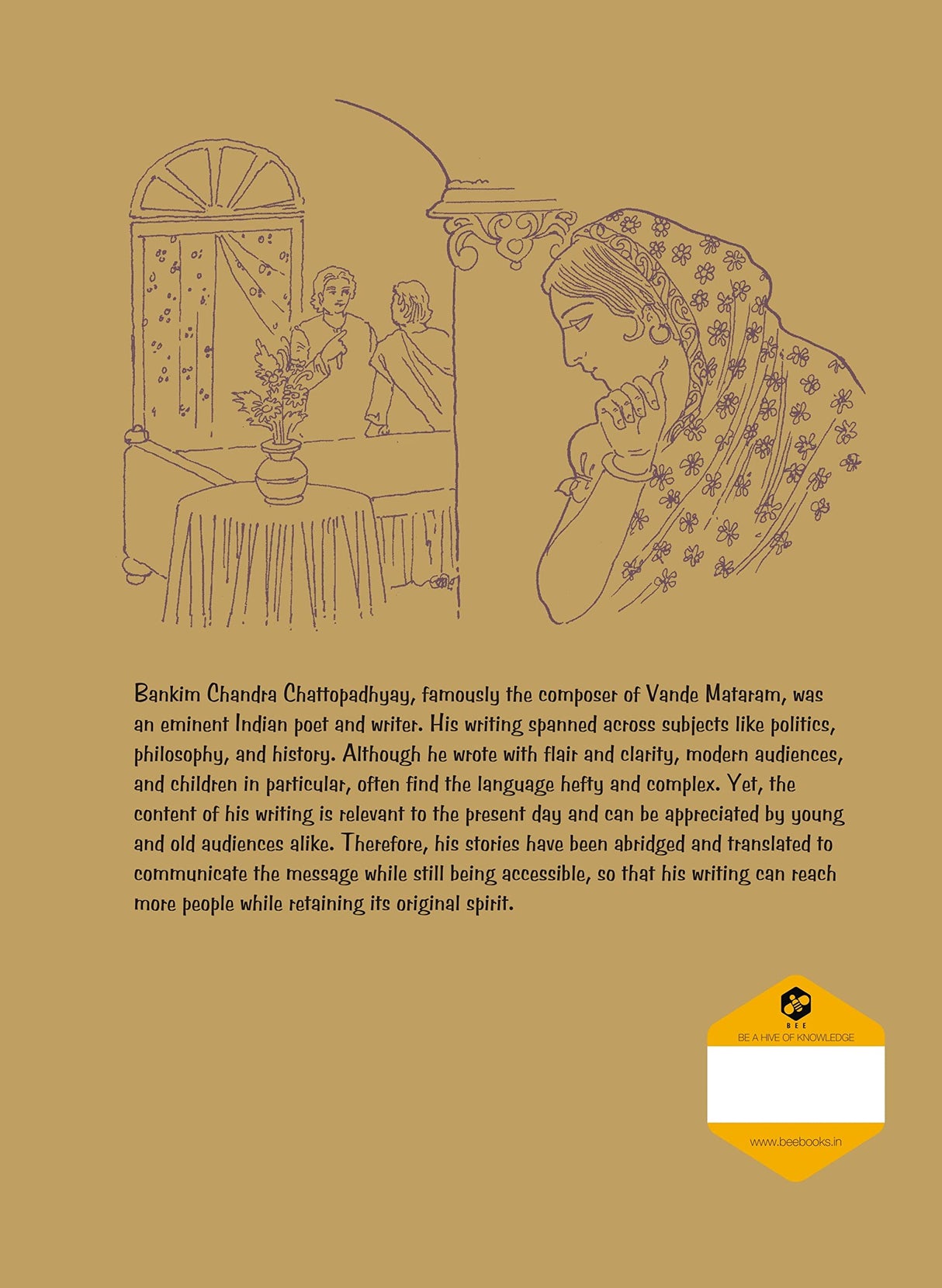 Bankim Chandra Chattopadhyay, famously the composer of Vande Mataram, was an eminent Indian poet and writer. His writing spanned across subjects like politics, philosophy, and history. Although he wrote with flair and clarity, modern audiences, and children in particular, often find the language hefty and complex. Yet, the content of his writing is relevant to the present day and can be appreciated by young and old audiences alike. Therefore, his stories have been abridged and translated to communicate the message while still being accessible, so that his writing can reach more people while retaining its original spirit.

BEE
BE A HIVE OF KNOWLEDGE

www.beebooks.in